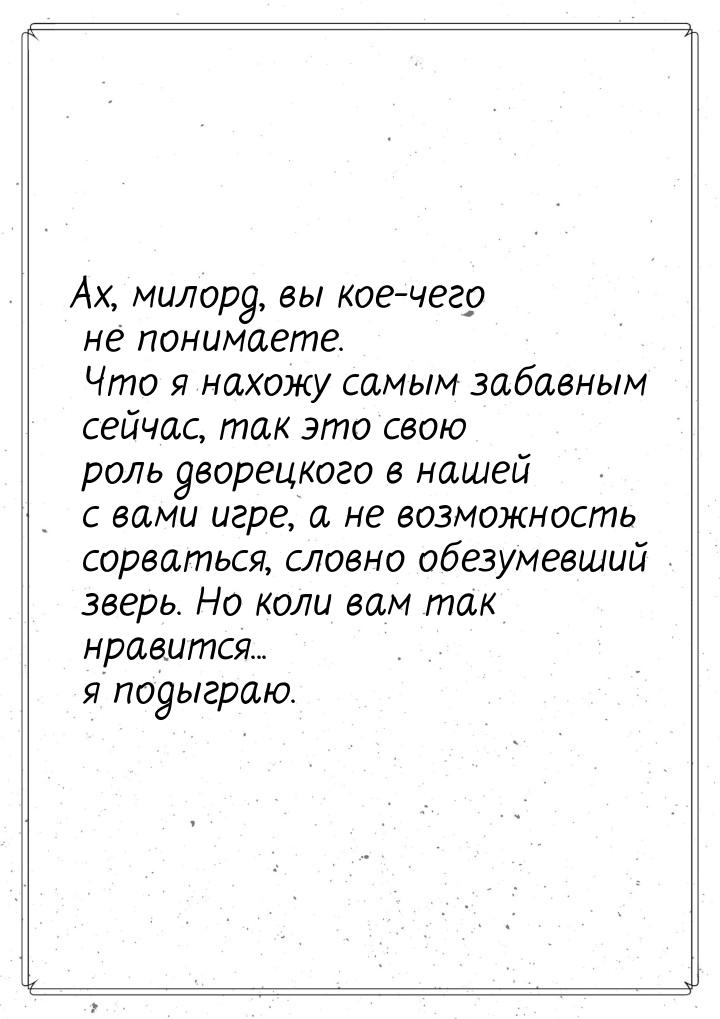 Ах, милорд, вы кое-чего не понимаете. Что я нахожу самым забавным сейчас, так это свою роль дворецкого в нашей с вами игре, а не возможность сорваться, словно обезумевший зверь. Но коли вам так нравится... я подыграю.